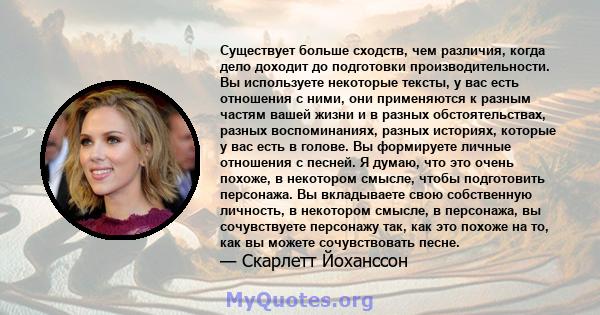 Существует больше сходств, чем различия, когда дело доходит до подготовки производительности. Вы используете некоторые тексты, у вас есть отношения с ними, они применяются к разным частям вашей жизни и в разных обстоятельствах, разных воспоминаниях, разных историях, которые у вас есть в голове. Вы формируете личные отношения с песней. Я думаю, что это очень похоже, в некотором смысле, чтобы подготовить персонажа. Вы вкладываете свою собственную личность, в некотором смысле, в персонажа, вы сочувствуете персонажу так, как это похоже на то, как вы можете сочувствовать песне.
— Скарлетт Йоханссон

MyQuotes.org